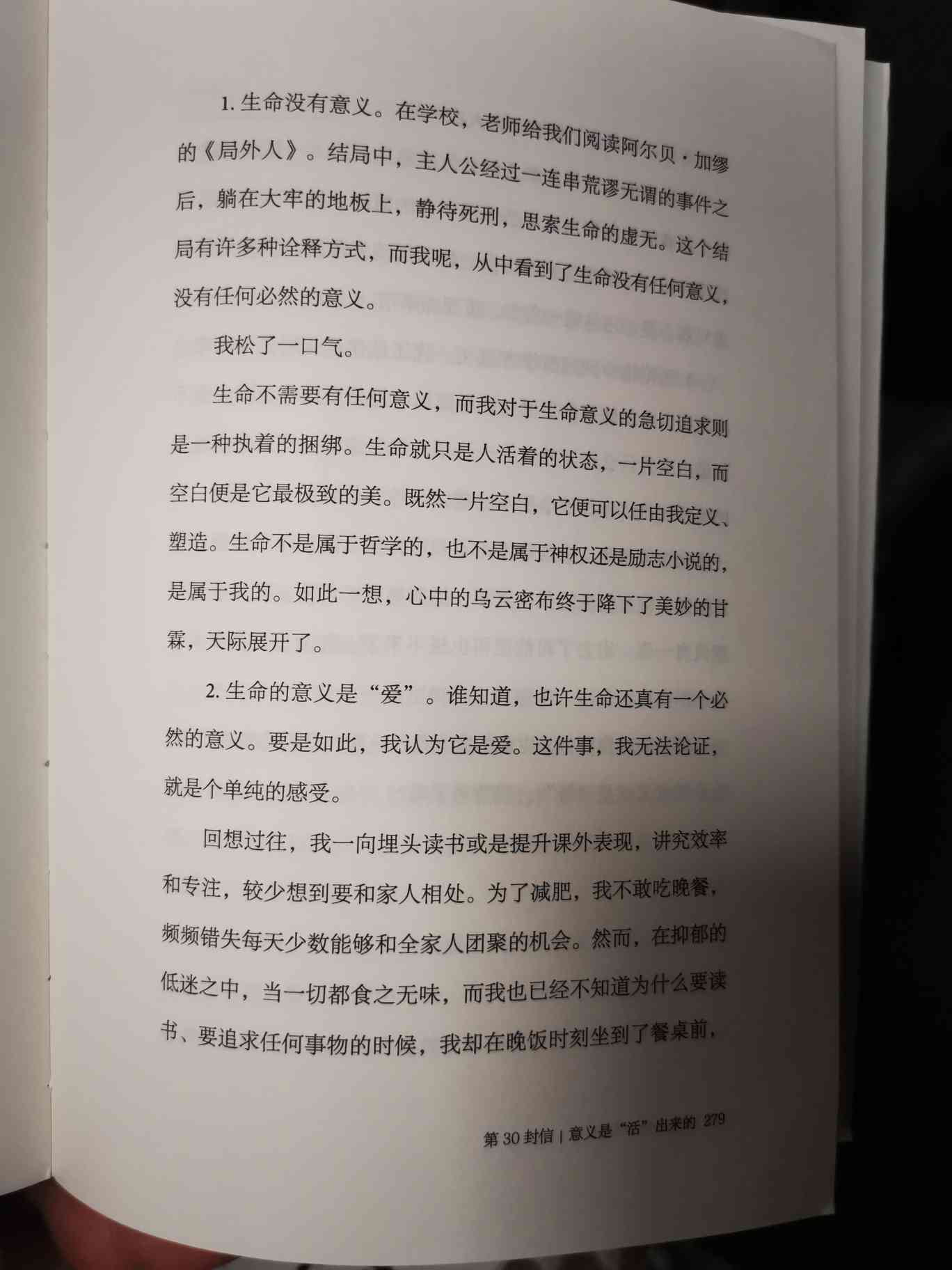 1. 生命没有意义。在学校，老师给我们阅读阿尔贝·加缪的《局外人》。结局中，主人公经过一连串荒谬无谓的事件之后，躺在大牢的地板上，静待死刑，思索生命的虚无。这个结局有许多种诠释方式，而我呢，从中看到了生命没有任何意义，没有任何必然的意义。

我松了一口气。

生命不需要有任何意义，而我对于生命意义的急切追求则是一种执着的捆绑。生命就只是人活着的状态，一片空白，而空白便是它最极致的美。既然一片空白，它便可以任由我定义、塑造。生命不是属于哲学的，也不是属于神权还是励志小说的，是属于我的。如此一想，心中的乌云密布终于降下了美妙的甘霖，天际展开了。

2. 生命的意义是“爱”。谁知道，也许生命还真有一个必然的意义。要是如此，我认为它是爱。这件事，我无法论证，就是个单纯的感受。

回想过往，我一向埋头读书或是提升课外表现，讲究效率和专注，较少想到要和家人相处。为了减肥，我不敢吃晚餐，频频错失每天少数能够和全家人团聚的机会。然而，在抑郁的低迷之中，当一切都食之无味，而我也已经不知道为什么要读书、要追求任何事物的时候，我却在晚饭时刻坐到了餐桌前，

第 30 封信 | 意义是“活”出来的 279